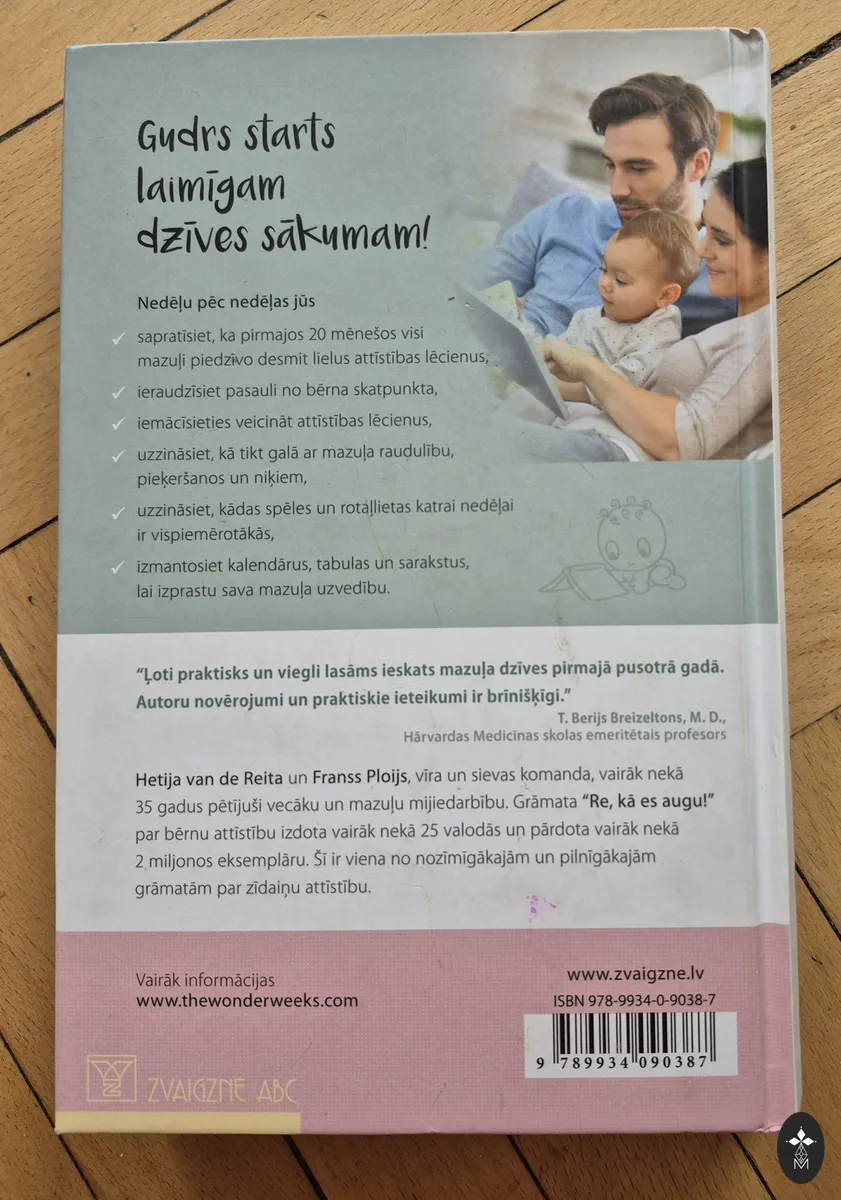 Gudrs starts laimīgam dzīves sākumam!

Nedēļu pēc nedēļas jūs

✓ sapratīsiet, ka pirmajos 20 mēnešos visi mazuļi piedzīvo desmit lielus attīstības lēcienus,

✓ ieraudzīsiet pasauli no bērna skatpunkta,

✓ iemācīsieties veicināt attīstības lēcienus,

✓ uzzināsiet, kā tikt galā ar mazuļa raudulību, pieķeršanos un niķiem,

✓ uzzināsiet, kādas spēles un rotaļlietas katrai nedēļai ir vispiemērotākās,

✓ izmantosiet kalendārus, tabulas un sarakstus, lai izprastu sava mazuļa uzvedību.

"Ļoti praktisks un viegli lasāms ieskats mazuļa dzīves pirmajā pusotrā gadā. Autoru novērojumi un praktiskie ieteikumi ir brīnišķīgi."
T. Berijs Breizeltons, M. D.,
Hārvardas Medicīnas skolas emeritētais profesors

Hetija van de Reita un Franss Ploijs, vīra un sievas komanda, vairāk nekā 35 gadus pētījuši vecāku un mazuļu mijiedarbību. Grāmata "Re, kā es augu!" par bērnu attīstību izdota vairāk nekā 25 valodās un pārdota vairāk nekā 2 miljonos eksemplāru. Šī ir viena no nozīmīgākajām un pilnīgākajām grāmatām par zīdaiņu attīstību.

Vairāk informācijas
www.thewonderweeks.com

www.zvaigzne.lv
ISBN 978-9934-0-9038-7

9 789934 090387

ZVAIGZNE ABC